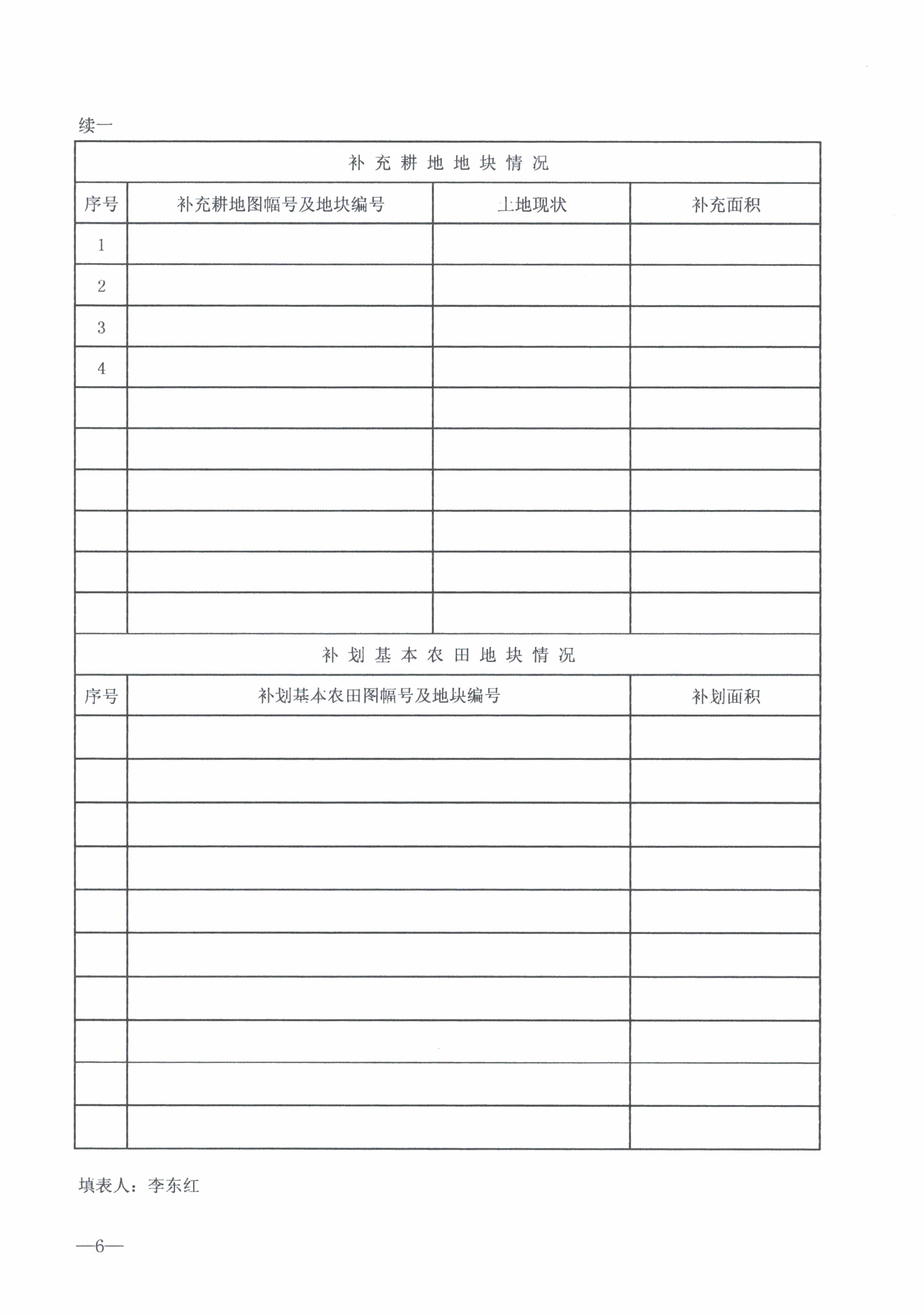 续一

补 充 耕 地 地 块 情 况

| 序号 | 补充耕地图幅号及地块编号 | 土地现状 | 补充面积 |
|---|---|---|---|
| 1 | | | |
| 2 | | | |
| 3 | | | |
| 4 | | | |
| | | | |
| | | | |
| | | | |
| | | | |
| | | | |
| | | | |

补 划 基 本 农 田 地 块 情 况

| 序号 | 补划基本农田图幅号及地块编号 | 补划面积 |
|---|---|---|
| | | |
| | | |
| | | |
| | | |
| | | |
| | | |
| | | |
| | | |
| | | |
| | | |

填表人：李东红

—6—